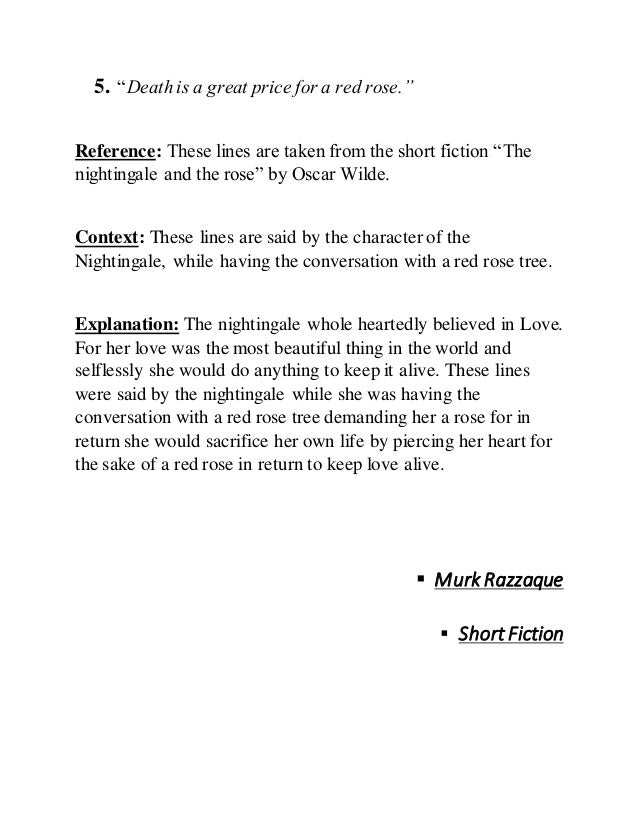 5. “Death is a great price for a red rose.”

Reference: These lines are taken from the short fiction “The nightingale and the rose” by Oscar Wilde.

Context: These lines are said by the character of the Nightingale, while having the conversation with a red rose tree.

Explanation: The nightingale whole heartedly believed in Love. For her love was the most beautiful thing in the world and selflessly she would do anything to keep it alive. These lines were said by the nightingale while she was having the conversation with a red rose tree demanding her a rose for in return she would sacrifice her own life by piercing her heart for the sake of a red rose in return to keep love alive.

▪ Murk Razzaque

▪ Short Fiction